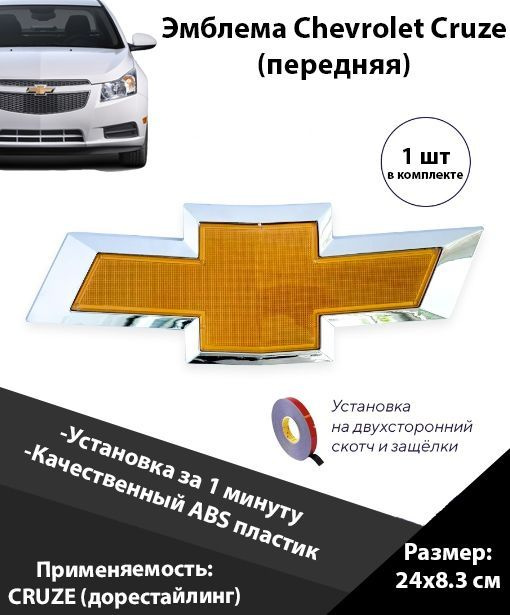 Эмблема Chevrolet Cruze (передняя)

1 шт
в комплекте

Установка на двухсторонний скотч и защёлки

-Установка за 1 минуту
-Качественный ABS пластик

Применяемость:
CRUZE (дорестайлинг)

Размер:
24x8.3 см